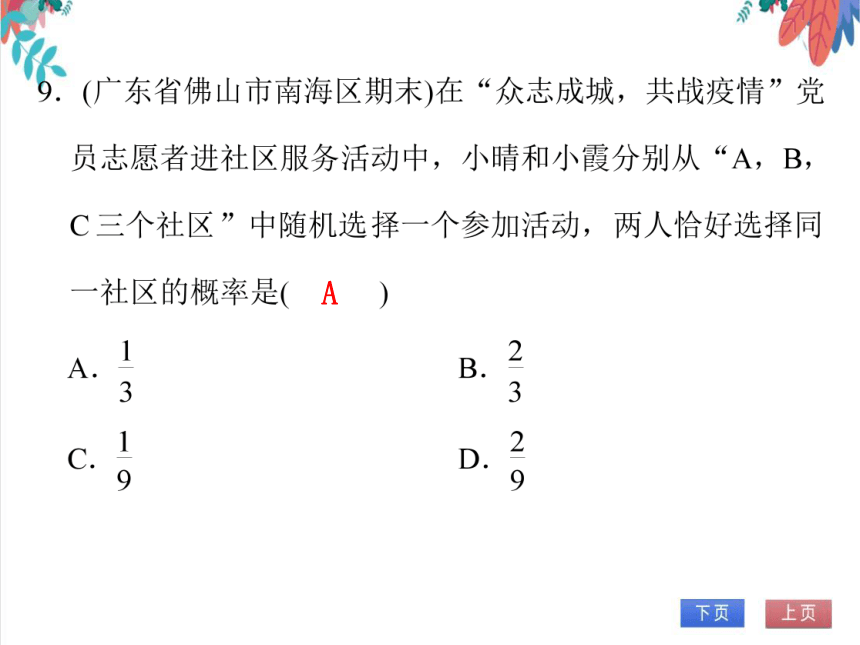 9. (广东省佛山市南海区期末)在“众志成城，共战疫情”党员志愿者进社区服务活动中，小晴和小霞分别从“A，B，C 三个社区”中随机选择一个参加活动，两人恰好选择同一社区的概率是( A )

A. $\frac{1}{3}$

B. $\frac{2}{3}$

C. $\frac{1}{9}$

D. $\frac{2}{9}$

下页 上页